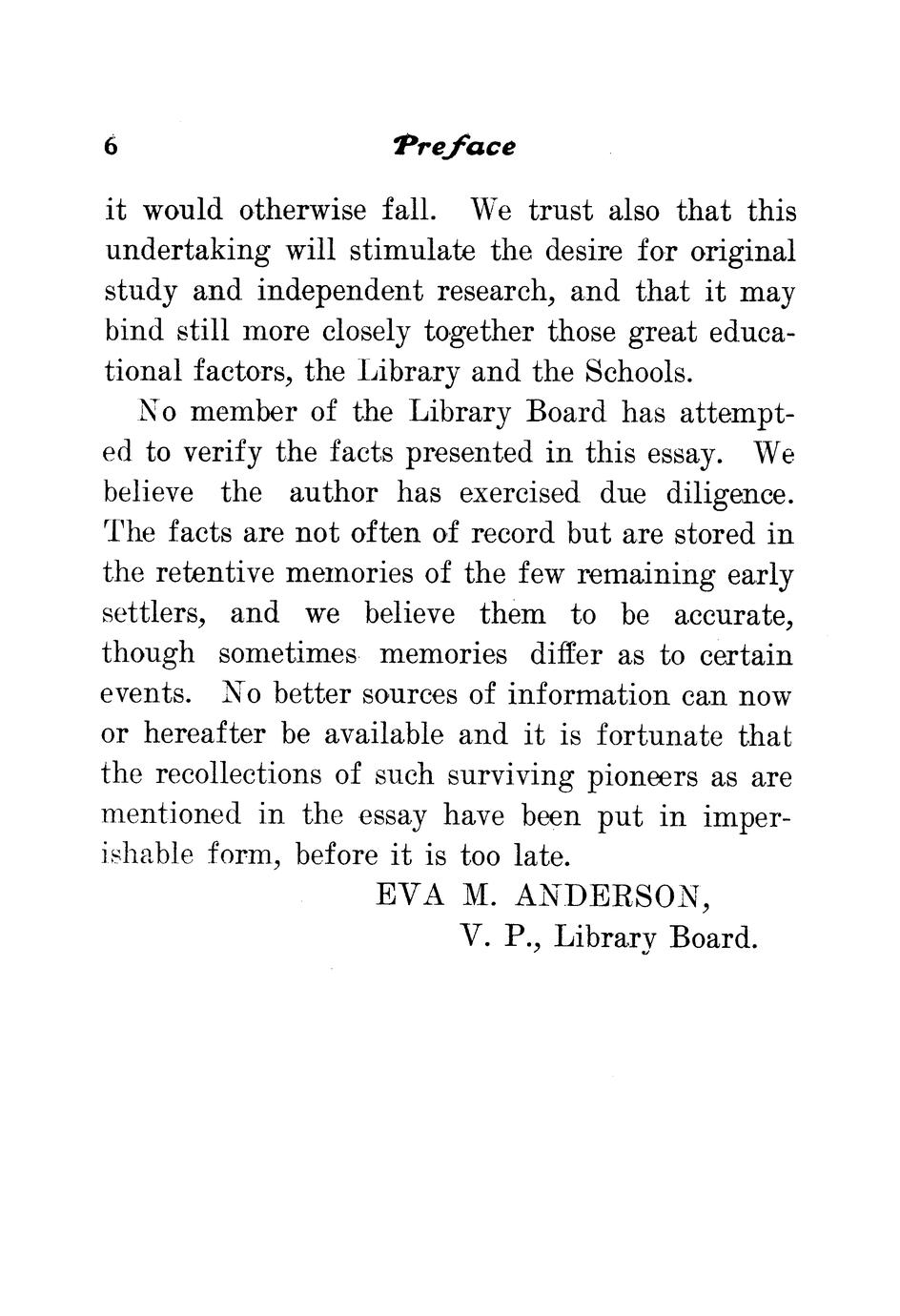 6 Preface

it would otherwise fall. We trust also that this undertaking will stimulate the desire for original study and independent research, and that it may bind still more closely together those great educational factors, the Library and the Schools.

No member of the Library Board has attempted to verify the facts presented in this essay. We believe the author has exercised due diligence. The facts are not often of record but are stored in the retentive memories of the few remaining early settlers, and we believe them to be accurate, though sometimes memories differ as to certain events. No better sources of information can now or hereafter be available and it is fortunate that the recollections of such surviving pioneers as are mentioned in the essay have been put in imperishable form, before it is too late.

EVA M. ANDERSON,
V. P., Library Board.